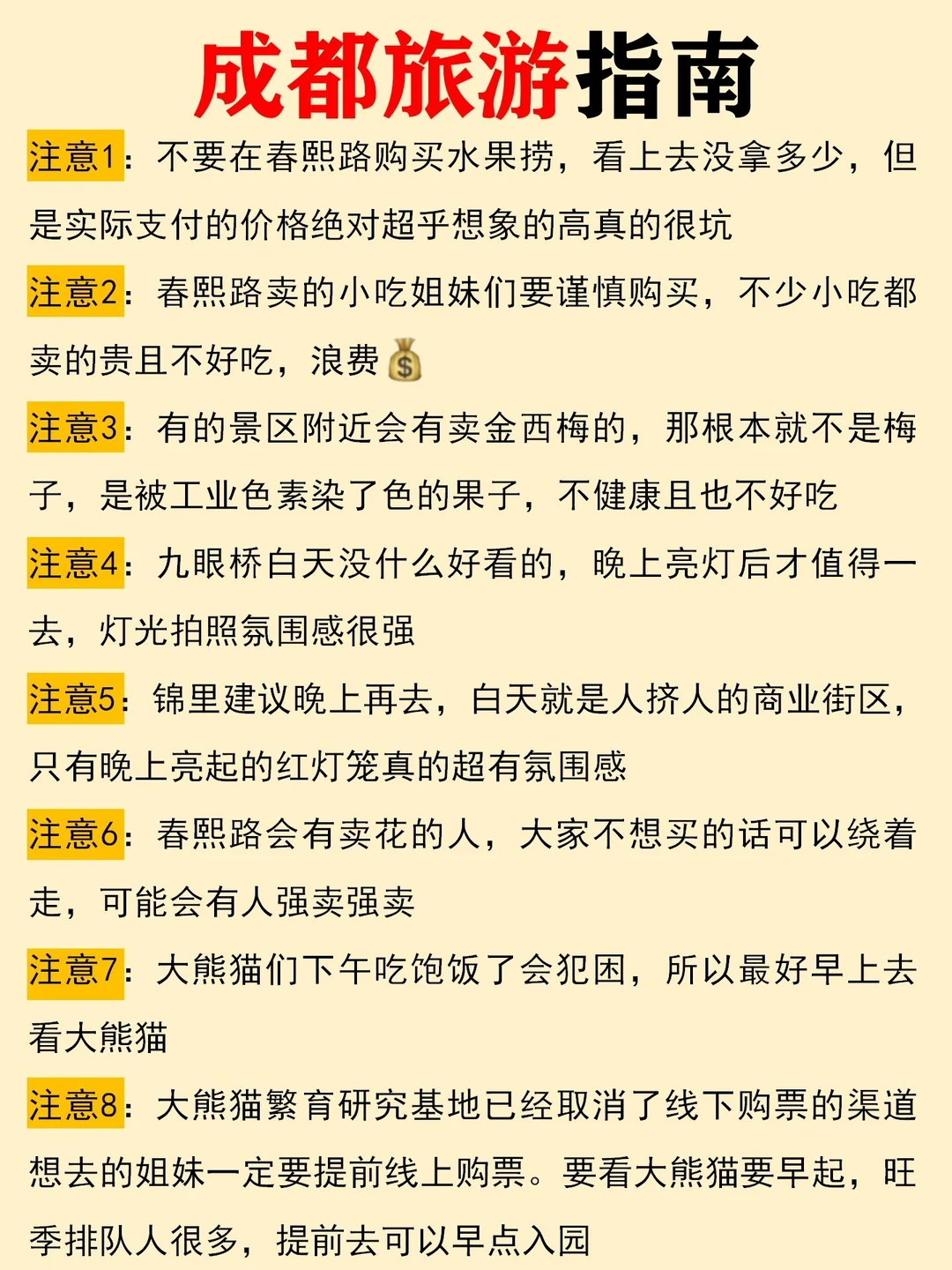 成都旅游指南

注意1：不要在春熙路购买水果捞，看上去没拿多少，但是实际支付的价格绝对超乎想象的高真的很坑

注意2：春熙路卖的小吃姐妹们要谨慎购买，不少小吃都卖的贵且不好吃，浪费💰

注意3：有的景区附近会有卖金西梅的，那根本就不是梅子，是被工业色素染了色的果子，不健康且也不好吃

注意4：九眼桥白天没什么好看的，晚上亮灯后才值得一去，灯光拍照氛围感很强

注意5：锦里建议晚上再去，白天就是人挤人的商业街区，只有晚上亮起的红灯笼真的超有氛围感

注意6：春熙路会有卖花的人，大家不想买的话可以绕着走，可能会有人强卖强卖

注意7：大熊猫们下午吃饱饭了会犯困，所以最好早上去看大熊猫

注意8：大熊猫繁育研究基地已经取消了线下购票的渠道想去的姐妹一定要提前线上购票。要看大熊猫要早起，旺季排队人很多，提前去可以早点入园